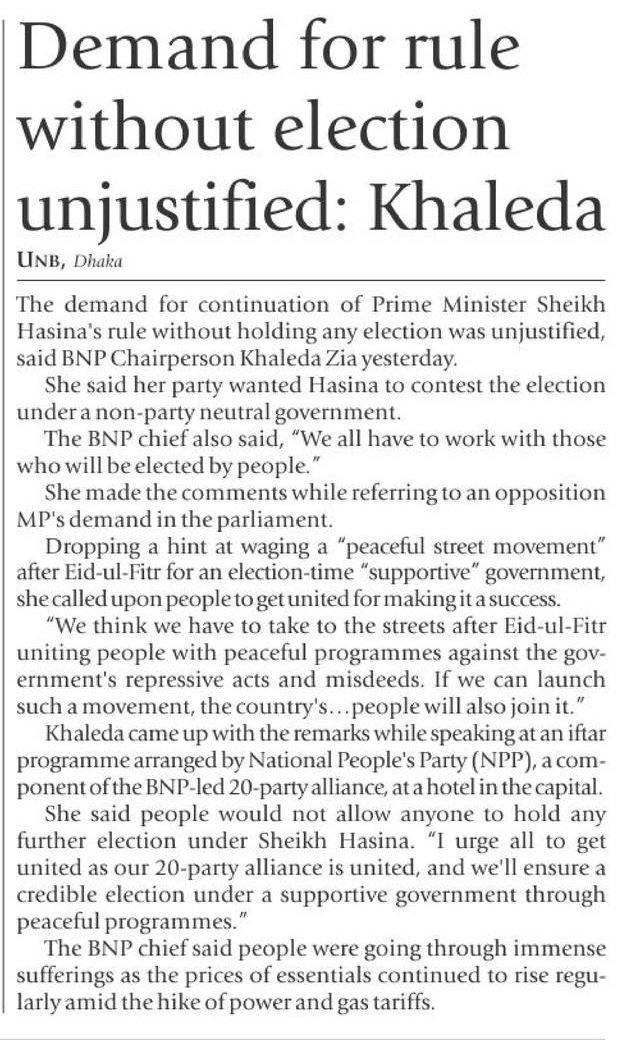 Demand for rule without election unjustified: Khaleda

UNB, Dhaka

The demand for continuation of Prime Minister Sheikh Hasina's rule without holding any election was unjustified, said BNP Chairperson Khaleda Zia yesterday.

She said her party wanted Hasina to contest the election under a non-party neutral government.

The BNP chief also said, "We all have to work with those who will be elected by people."

She made the comments while referring to an opposition MP's demand in the parliament.

Dropping a hint at waging a "peaceful street movement" after Eid-ul-Fitr for an election-time "supportive" government, she called upon people to get united for making it a success.

"We think we have to take to the streets after Eid-ul-Fitr uniting people with peaceful programmes against the government's repressive acts and misdeeds. If we can launch such a movement, the country's…people will also join it."

Khaleda came up with the remarks while speaking at an iftar programme arranged by National People's Party (NPP), a component of the BNP-led 20-party alliance, at a hotel in the capital.

She said people would not allow anyone to hold any further election under Sheikh Hasina. "I urge all to get united as our 20-party alliance is united, and we'll ensure a credible election under a supportive government through peaceful programmes."

The BNP chief said people were going through immense sufferings as the prices of essentials continued to rise regularly amid the hike of power and gas tariffs.